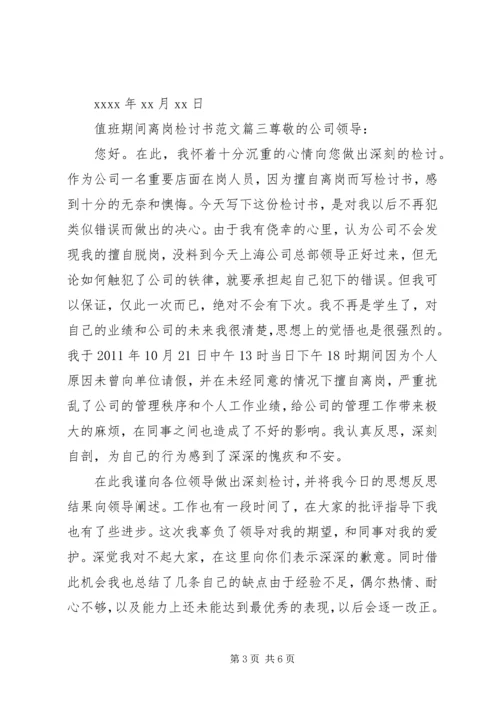 xxxx 年 xx 月 xx 日

值班期间离岗检讨书范文篇三尊敬的公司领导：

您好。在此，我怀着十分沉重的心情向您做出深刻的检讨。作为公司一名重要店面在岗人员，因为擅自离岗而写检讨书，感到十分的无奈和懊悔。今天写下这份检讨书，是对我以后不再犯类似错误而做出的决心。由于我有侥幸的心里，认为公司不会发现我的擅自脱岗，没料到今天上海公司总部领导正好过来，但无论如何触犯了公司的铁律，就要承担起自己犯下的错误。但我可以保证，仅此一次而已，绝对不会有下次。我不再是学生了，对自己的业绩和公司的未来我很清楚，思想上的觉悟也是很强烈的。我于 2011 年 10 月 21 日中午 13 时当日下午 18 时期间因为个人原因未曾向单位请假，并在未经同意的情况下擅自离岗，严重扰乱了公司的管理秩序和个人工作业绩，给公司的管理工作带来极大的麻烦，在同事之间也造成了不好的影响。我认真反思，深刻自剖，为自己的行为感到了深深的愧疚和不安。

在此我谨向各位领导做出深刻检讨，并将我今日的思想反思结果向领导阐述。工作也有一段时间了，在大家的批评指导下我也有了些进步。这次我辜负了领导对我的期望，和同事对我的爱护。深觉我对不起大家，在这里向你们表示深深的歉意。同时借此机会我也总结了几条自己的缺点由于经验不足，偶尔热情、耐心不够，以及能力上还未能达到最优秀的表现，以后会逐一改正。

第 3 页 共 6 页